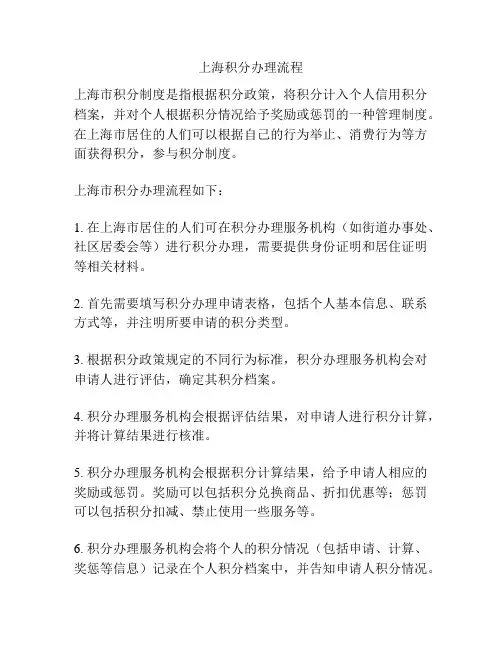 上海积分办理流程

上海市积分制度是指根据积分政策，将积分计入个人信用积分档案，并对个人根据积分情况给予奖励或惩罚的一种管理制度。在上海市居住的人们可以根据自己的行为举止、消费行为等方面获得积分，参与积分制度。

上海市积分办理流程如下：

1. 在上海市居住的人们可在积分办理服务机构（如街道办事处、社区居委会等）进行积分办理，需要提供身份证明和居住证明等相关材料。

2. 首先需要填写积分办理申请表格，包括个人基本信息、联系方式等，并注明所要申请的积分类型。

3. 根据积分政策规定的不同行为标准，积分办理服务机构会对申请人进行评估，确定其积分档案。

4. 积分办理服务机构会根据评估结果，对申请人进行积分计算，并将计算结果进行核准。

5. 积分办理服务机构会根据积分计算结果，给予申请人相应的奖励或惩罚。奖励可以包括积分兑换商品、折扣优惠等；惩罚可以包括积分扣减、禁止使用一些服务等。

6. 积分办理服务机构会将个人的积分情况（包括申请、计算、奖惩等信息）记录在个人积分档案中，并告知申请人积分情况。